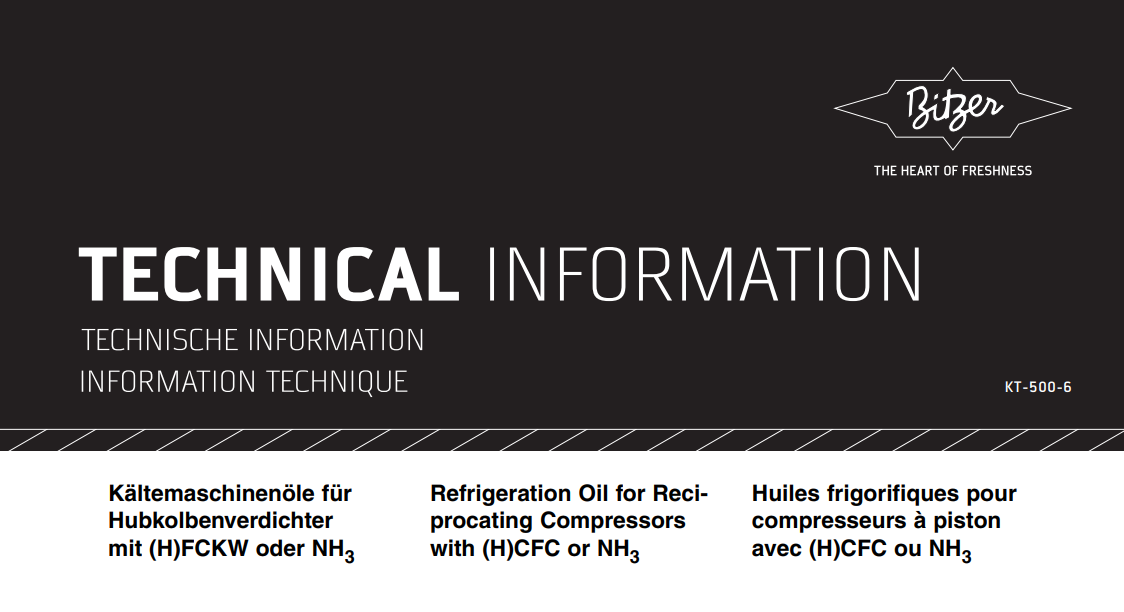 Bitzer

THE HEART OF FRESHNESS

TECHNICAL INFORMATION

TECHNISCHE INFORMATION

INFORMATION TECHNIQUE

KT-500-6

Kältemaschinenöle für Hubkolbenverdichter mit (H)FCKW oder $NH_3$

Refrigeration Oil for Reciprocating Compressors with (H)CFC or $NH_3$

Huiles frigorifiques pour compresseurs à piston avec (H)CFC ou $NH_3$